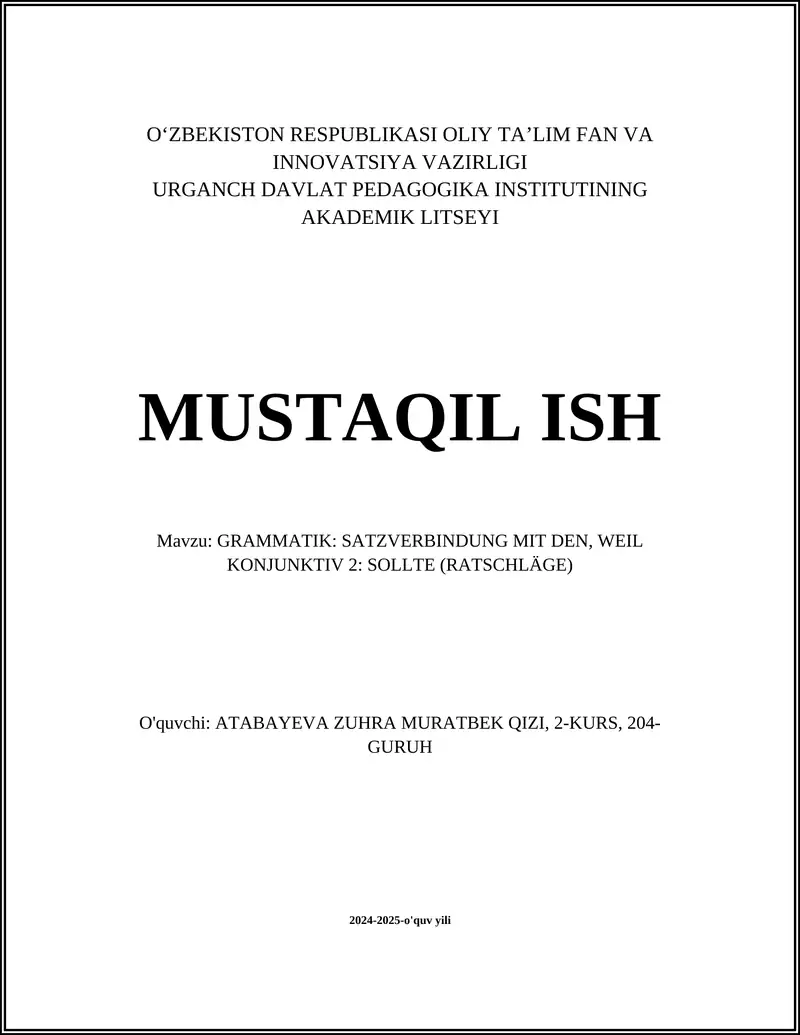 O‘ZBEKISTON RESPUBLIKASI OLIY TA’LIM FAN VA INNOVATSIYA VAZIRLIGI
URGANCH DAVLAT PEDAGOGIKA INSTITUTINING AKADEMIK LITSEYI

MUSTAQIL ISH

Mavzu: GRAMMATIK: SATZVERBINDUNG MIT DEN, WEIL KONJUNKTIV 2: SOLLTE (RATSCHLÄGE)

O'quvchi: ATABAYEVA ZUHRA MURATBEK QIZI, 2-KURS, 204-GURUH

2024-2025-o'quv yili